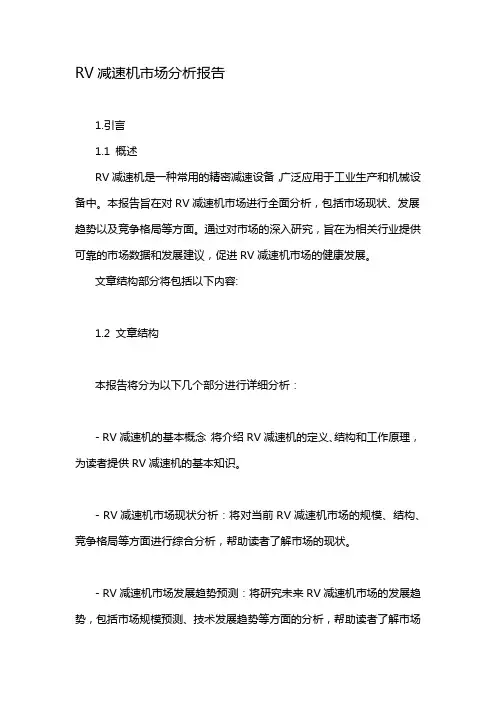 RV 减速机市场分析报告

1.引言

1.1 概述

RV 减速机是一种常用的精密减速设备，广泛应用于工业生产和机械设备中。本报告旨在对 RV 减速机市场进行全面分析，包括市场现状、发展趋势以及竞争格局等方面。通过对市场的深入研究，旨在为相关行业提供可靠的市场数据和发展建议，促进 RV 减速机市场的健康发展。

文章结构部分将包括以下内容:

1.2 文章结构

本报告将分为以下几个部分进行详细分析：

- RV 减速机的基本概念: 将介绍 RV 减速机的定义、结构和工作原理，为读者提供 RV 减速机的基本知识。

- RV 减速机市场现状分析：将对当前 RV 减速机市场的规模、结构、竞争格局等方面进行综合分析，帮助读者了解市场的现状。

- RV 减速机市场发展趋势预测：将研究未来 RV 减速机市场的发展趋势，包括市场规模预测、技术发展趋势等方面的分析，帮助读者了解市场